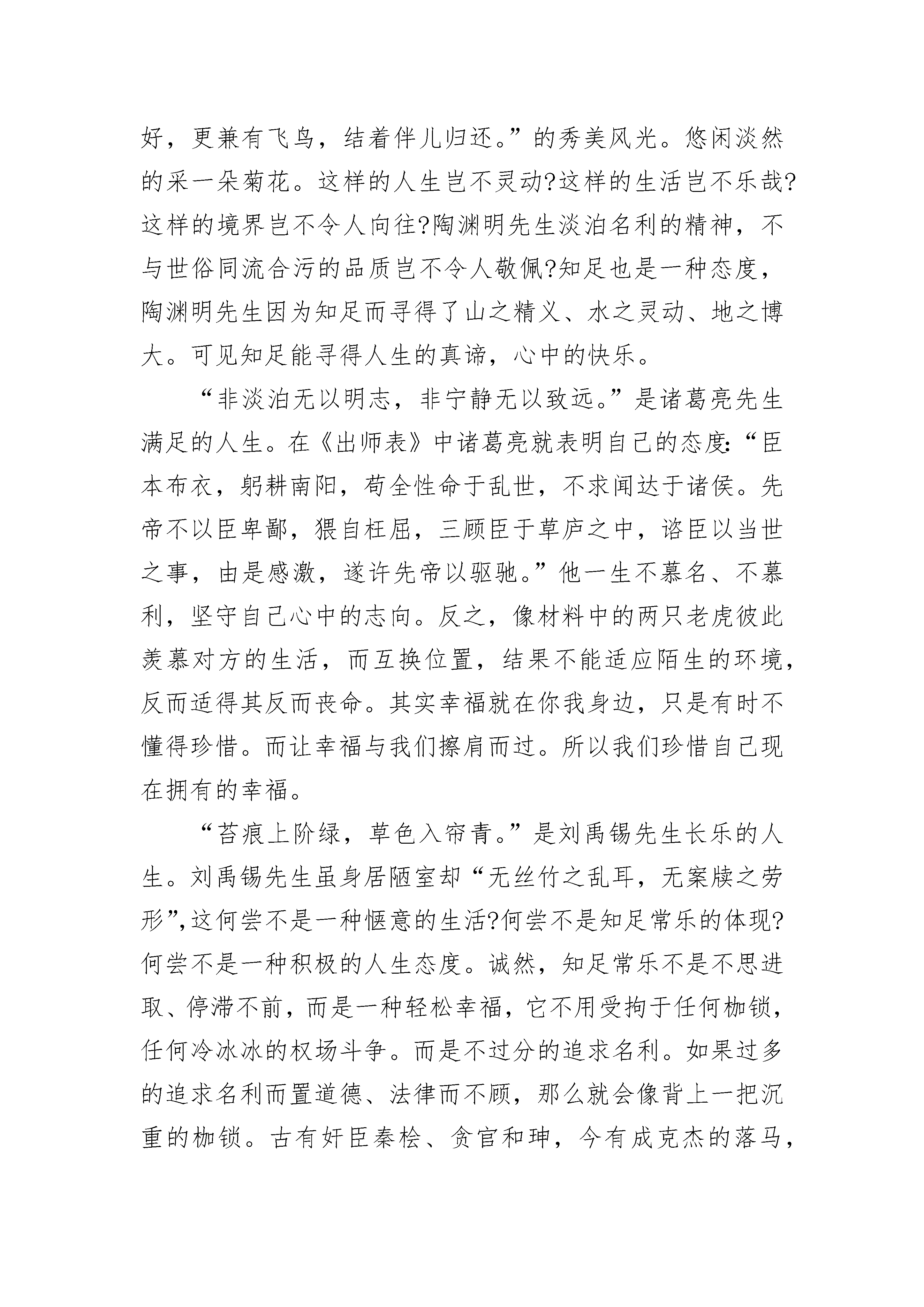 好，更兼有飞鸟，结着伴儿归还。”的秀美风光。悠闲淡然的采一朵菊花。这样的人生岂不灵动?这样的生活岂不乐哉?这样的境界岂不令人向往?陶渊明先生淡泊名利的精神，不与世俗同流合污的品质岂不令人敬佩?知足也是一种态度，陶渊明先生因为知足而寻得了山之精义、水之灵动、地之博大。可见知足能寻得人生的真谛，心中的快乐。

“非淡泊无以明志，非宁静无以致远。”是诸葛亮先生满足的人生。在《出师表》中诸葛亮就表明自己的态度:“臣本布衣，躬耕南阳，苟全性命于乱世，不求闻达于诸侯。先帝不以臣卑鄙，猥自枉屈，三顾臣于草庐之中，谘臣以当世之事，由是感激，遂许先帝以驱驰。”他一生不慕名、不慕利，坚守自己心中的志向。反之，像材料中的两只老虎彼此羡慕对方的生活，而互换位置，结果不能适应陌生的环境，反而适得其反而丧命。其实幸福就在你我身边，只是有时不懂得珍惜。而让幸福与我们擦肩而过。所以我们珍惜自己现在拥有的幸福。

“苔痕上阶绿，草色入帘青。”是刘禹锡先生长乐的人生。刘禹锡先生虽身居陋室却“无丝竹之乱耳，无案牍之劳形”,这何尝不是一种惬意的生活?何尝不是知足常乐的体现?何尝不是一种积极的人生态度。诚然，知足常乐不是不思进取、停滞不前，而是一种轻松幸福，它不用受拘于任何枷锁，任何冷冰冰的权场斗争。而是不过分的追求名利。如果过多的追求名利而置道德、法律而不顾，那么就会像背上一把沉重的枷锁。古有奸臣秦桧、贪官和珅，今有成克杰的落马，